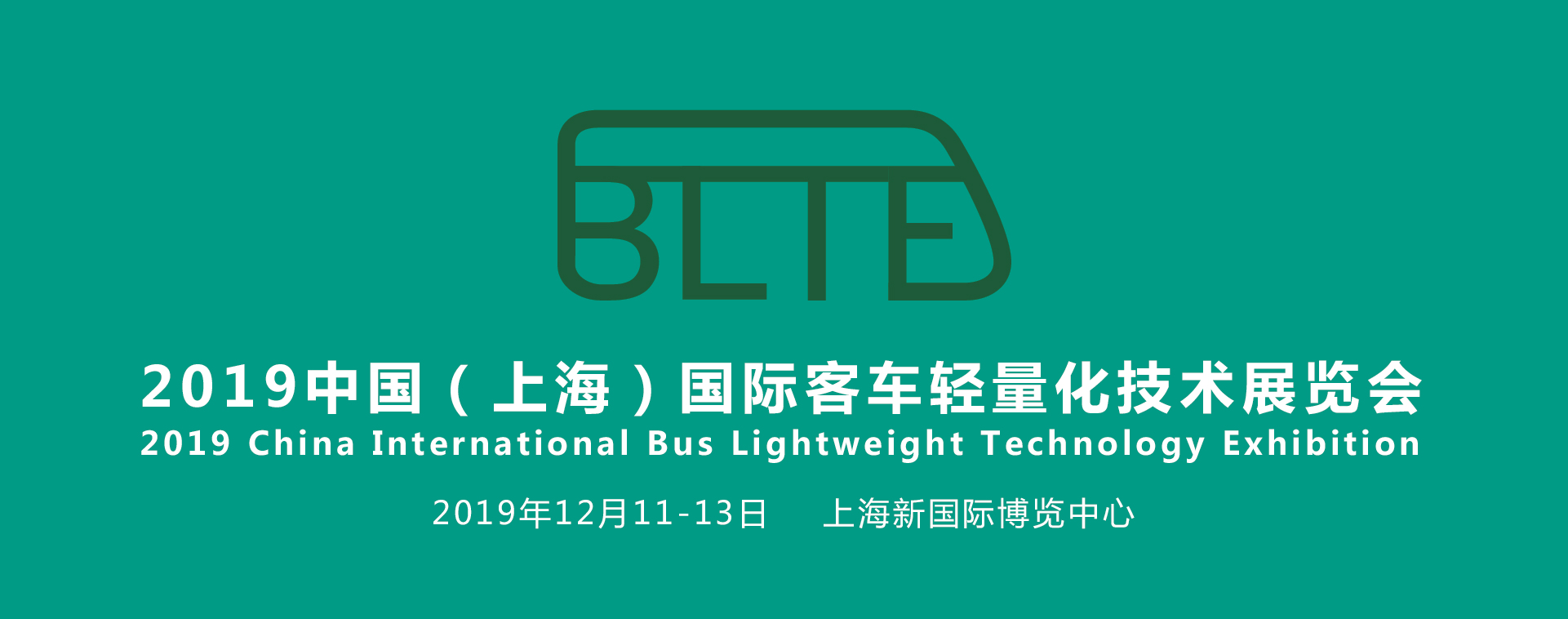 BLTE

2019中国（上海）国际客车轻量化技术展览会
2019 China International Bus Lightweight Technology Exhibition

2019年12月11-13日　上海新国际博览中心